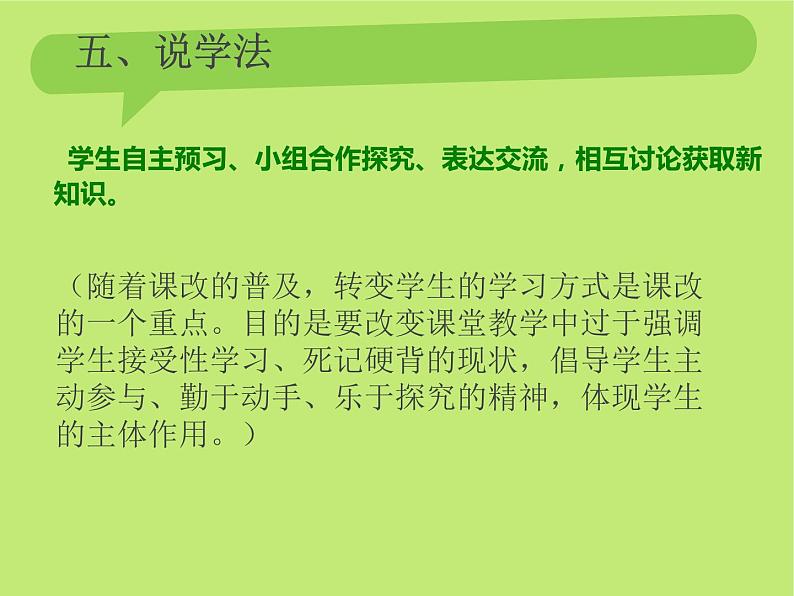 五、说学法

学生自主预习、小组合作探究、表达交流，相互讨论获取新知识。

（随着课改的普及，转变学生的学习方式是课改的一个重点。目的是要改变课堂教学中过于强调学生接受性学习、死记硬背的现状，倡导学生主动参与、勤于动手、乐于探究的精神，体现学生的主体作用。）